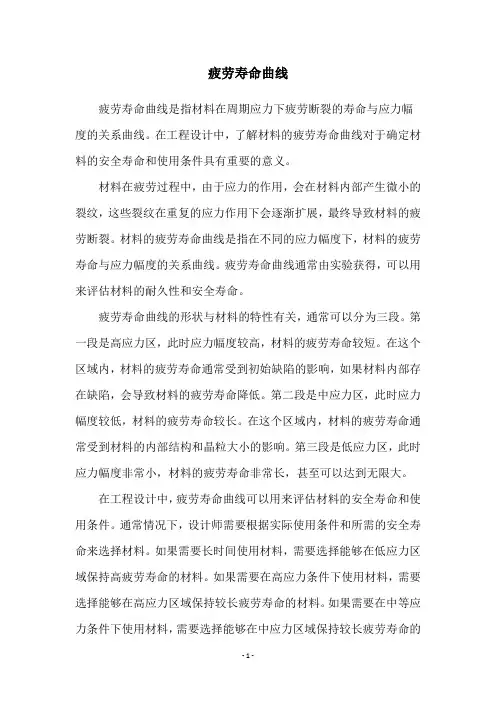 疲劳寿命曲线

疲劳寿命曲线是指材料在周期应力下疲劳断裂的寿命与应力幅度的关系曲线。在工程设计中，了解材料的疲劳寿命曲线对于确定材料的安全寿命和使用条件具有重要的意义。

材料在疲劳过程中，由于应力的作用，会在材料内部产生微小的裂纹，这些裂纹在重复的应力作用下会逐渐扩展，最终导致材料的疲劳断裂。材料的疲劳寿命曲线是指在不同的应力幅度下，材料的疲劳寿命与应力幅度的关系曲线。疲劳寿命曲线通常由实验获得，可以用来评估材料的耐久性和安全寿命。

疲劳寿命曲线的形状与材料的特性有关，通常可以分为三段。第一段是高应力区，此时应力幅度较高，材料的疲劳寿命较短。在这个区域内，材料的疲劳寿命通常受到初始缺陷的影响，如果材料内部存在缺陷，会导致材料的疲劳寿命降低。第二段是中应力区，此时应力幅度较低，材料的疲劳寿命较长。在这个区域内，材料的疲劳寿命通常受到材料的内部结构和晶粒大小的影响。第三段是低应力区，此时应力幅度非常小，材料的疲劳寿命非常长，甚至可以达到无限大。

在工程设计中，疲劳寿命曲线可以用来评估材料的安全寿命和使用条件。通常情况下，设计师需要根据实际使用条件和所需的安全寿命来选择材料。如果需要长时间使用材料，需要选择能够在低应力区域保持高疲劳寿命的材料。如果需要在高应力条件下使用材料，需要选择能够在高应力区域保持较长疲劳寿命的材料。如果需要在中等应力条件下使用材料，需要选择能够在中应力区域保持较长疲劳寿命的

- 1 -